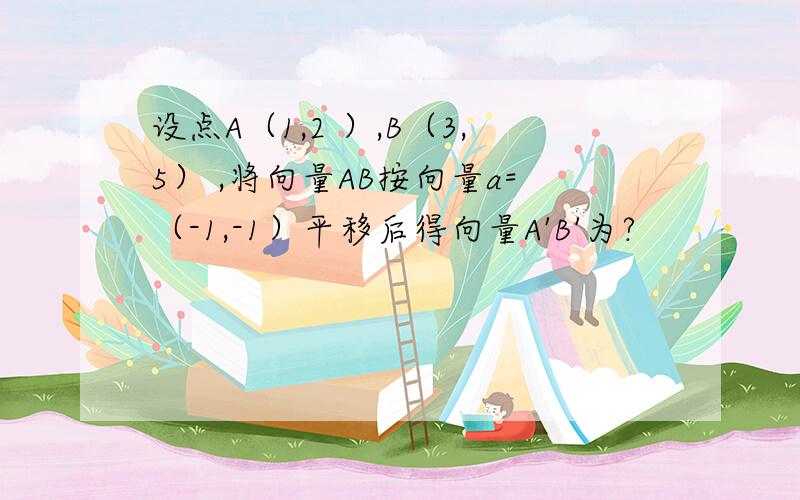 设点A（1,2 ）,B（3,5） ,将向量AB按向量a=（-1,-1）平移后得向量A'B'为?